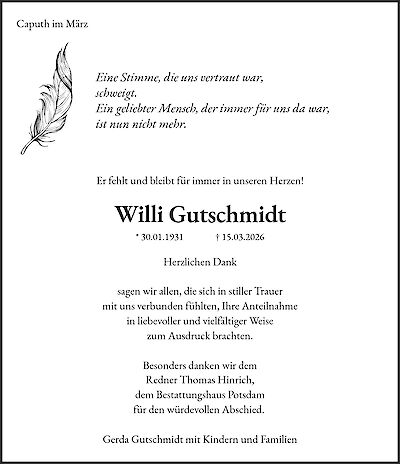 Caputh im März

Eine Stimme, die uns vertraut war, schweigt.
Ein geliebter Mensch, der immer für uns da war, ist nun nicht mehr.

Er fehlt und bleibt für immer in unseren Herzen!

Willi Gutschmidt

* 30.01.1931 † 15.03.2026

Herzlichen Dank

sagen wir allen, die sich in stiller Trauer mit uns verbunden fühlten, Ihre Anteilnahme in liebevoller und vielfältiger Weise zum Ausdruck brachten.

Besonders danken wir dem Redner Thomas Hinrich, dem Bestattungshaus Potsdam für den würdevollen Abschied.

Gerda Gutschmidt mit Kindern und Familien